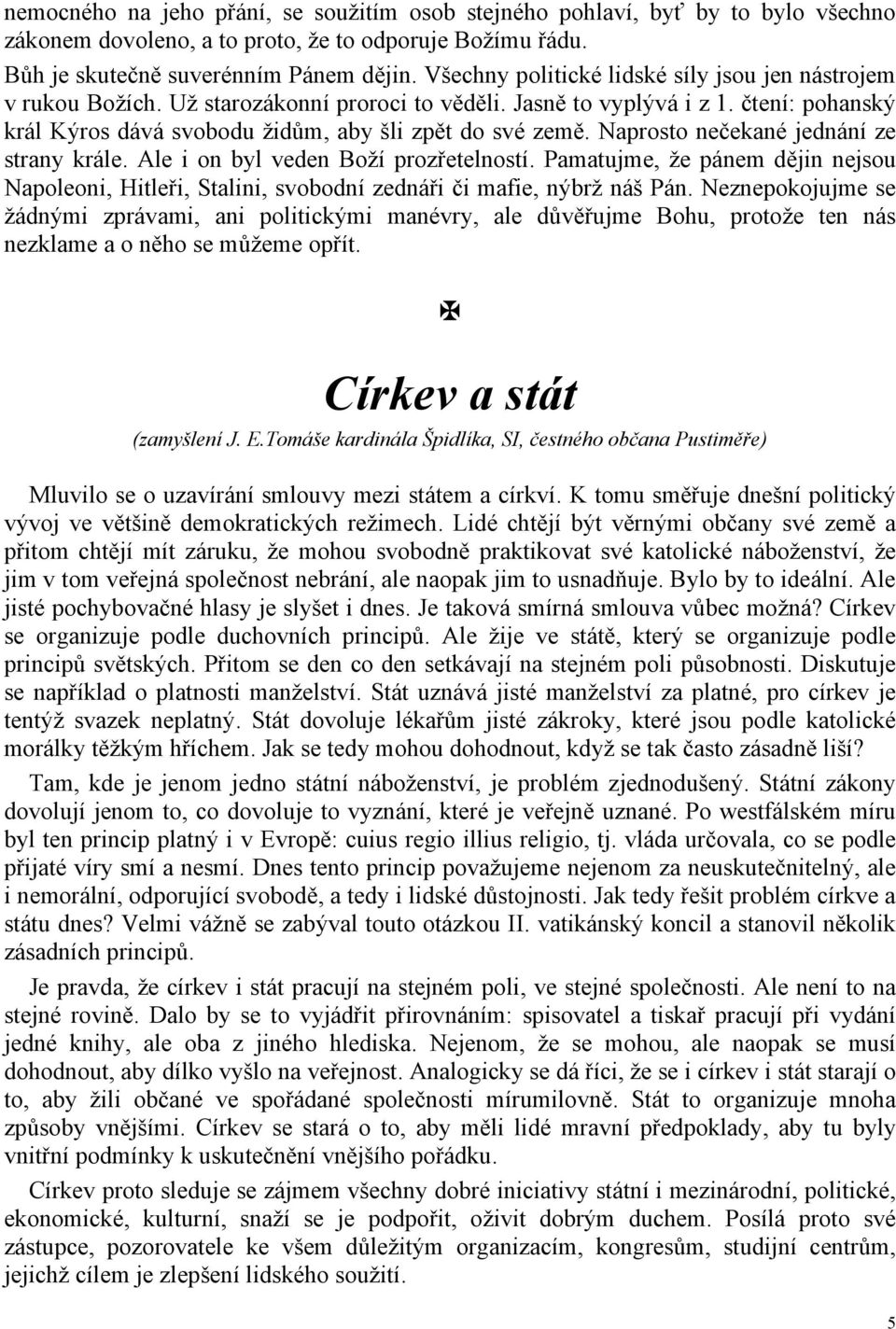 nemocného na jeho přání, se soužitím osob stejného pohlaví, byť by to bylo všechno zákonem dovoleno, a to proto, že to odporuje Božímu řádu.

Bůh je skutečně suverénním Pánem dějin. Všechny politické lidské síly jsou jen nástrojem v rukou Božích. Už starozákonní proroci to věděli. Jasně to vyplývá i z 1. čtení: pohanský král Kýros dává svobodu židům, aby šli zpět do své země. Naprosto nečekané jednání ze strany krále. Ale i on byl veden Boží prozřetelností. Pamatujme, že pánem dějin nejsou Napoleoni, Hitleři, Stalini, svobodní zednáři či mafie, nýbrž náš Pán. Neznepokojujme se žádnými zprávami, ani politickými manévry, ale důvěřujme Bohu, protože ten nás nezklame a o něho se můžeme opřít.

✠

Církev a stát

(zamyšlení J. E.Tomáše kardinála Špidlíka, SI, čestného občana Pustiměře)

Mluvilo se o uzavírání smlouvy mezi státem a církví. K tomu směřuje dnešní politický vývoj ve většině demokratických režimech. Lidé chtějí být věrnými občany své země a přitom chtějí mít záruku, že mohou svobodně praktikovat své katolické náboženství, že jim v tom veřejná společnost nebrání, ale naopak jim to usnadňuje. Bylo by to ideální. Ale jisté pochybovačné hlasy je slyšet i dnes. Je taková smírná smlouva vůbec možná? Církev se organizuje podle duchovních principů. Ale žije ve státě, který se organizuje podle principů světských. Přitom se den co den setkávají na stejném poli působnosti. Diskutuje se například o platnosti manželství. Stát uznává jisté manželství za platné, pro církev je tentýž svazek neplatný. Stát dovoluje lékařům jisté zákroky, které jsou podle katolické morálky těžkým hříchem. Jak se tedy mohou dohodnout, když se tak často zásadně liší?

Tam, kde je jenom jedno státní náboženství, je problém zjednodušený. Státní zákony dovolují jenom to, co dovoluje to vyznání, které je veřejně uznané. Po westfálském míru byl ten princip platný i v Evropě: cuius regio illius religio, tj. vláda určovala, co se podle přijaté víry smí a nesmí. Dnes tento princip považujeme nejenom za neuskutečnitelný, ale i nemorální, odporující svobodě, a tedy i lidské důstojnosti. Jak tedy řešit problém církve a státu dnes? Velmi vážně se zabýval touto otázkou II. vatikánský koncil a stanovil několik zásadních principů.

Je pravda, že církev i stát pracují na stejném poli, ve stejné společnosti. Ale není to na stejné rovině. Dalo by se to vyjádřit přirovnáním: spisovatel a tiskař pracují při vydání jedné knihy, ale oba z jiného hlediska. Nejenom, že se mohou, ale naopak se musí dohodnout, aby dílko vyšlo na veřejnost. Analogicky se dá říci, že se i církev i stát starají o to, aby žili občané ve spořádané společnosti mírumilovně. Stát to organizuje mnoha způsoby vnějšími. Církev se stará o to, aby měli lidé mravní předpoklady, aby tu byly vnitřní podmínky k uskutečnění vnějšího pořádku.

Církev proto sleduje se zájmem všechny dobré iniciativy státní i mezinárodní, politické, ekonomické, kulturní, snaží se je podpořit, oživit dobrým duchem. Posílá proto své zástupce, pozorovatele ke všem důležitým organizacím, kongresům, studijní centrům, jejichž cílem je zlepšení lidského soužití.

5